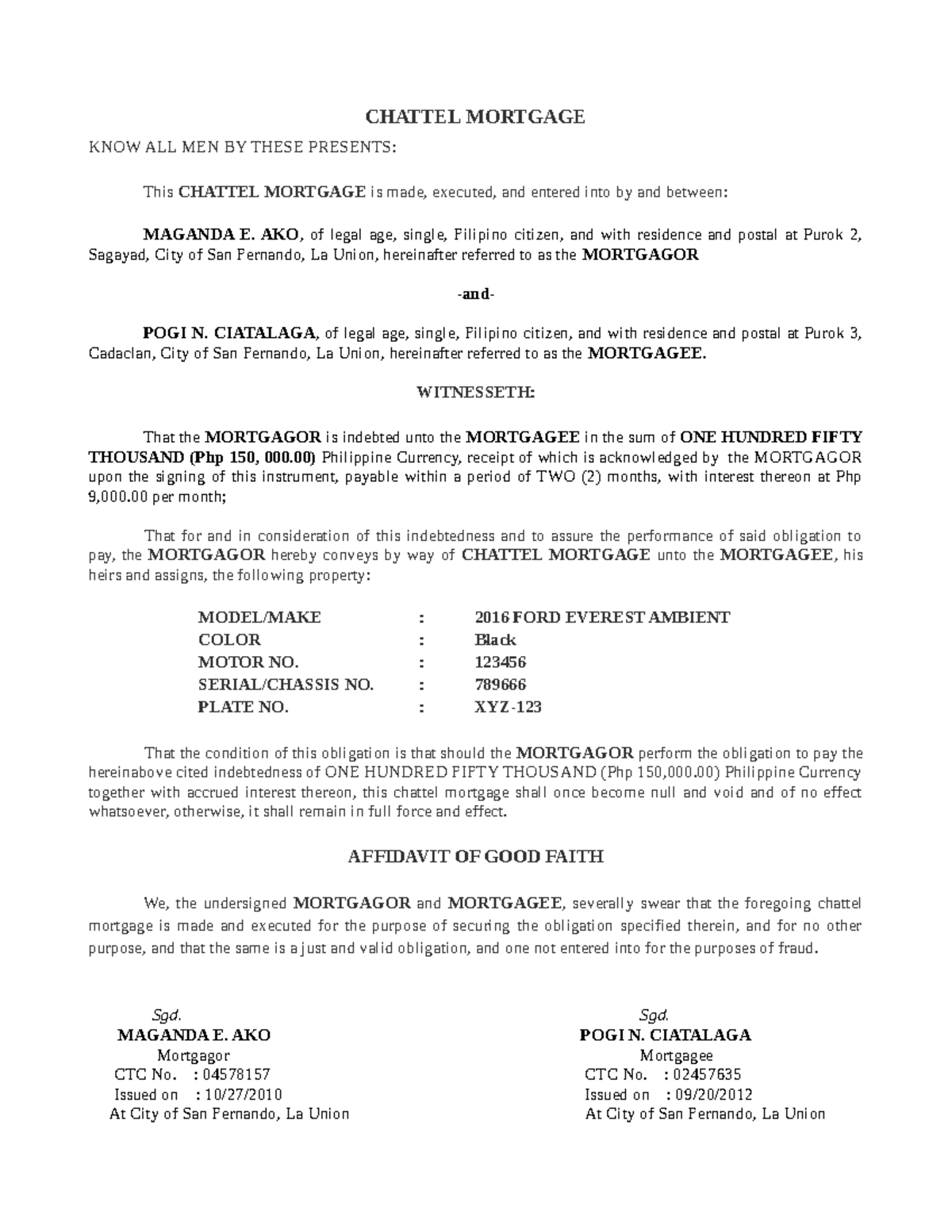 CHATTEL MORTGAGE

KNOW ALL MEN BY THESE PRESENTS:

This CHATTEL MORTGAGE is made, executed, and entered into by and between:

MAGANDA E. AKO, of legal age, single, Filipino citizen, and with residence and postal at Purok 2, Sagayad, City of San Fernando, La Union, hereinafter referred to as the MORTGAGOR

-and-

POGI N. CIATALAGA, of legal age, single, Filipino citizen, and with residence and postal at Purok 3, Cadaclan, City of San Fernando, La Union, hereinafter referred to as the MORTGAGEE.

WITNESSETH:

That the MORTGAGOR is indebted unto the MORTGAGEE in the sum of ONE HUNDRED FIFTY THOUSAND (Php 150, 000.00) Philippine Currency, receipt of which is acknowledged by the MORTGAGOR upon the signing of this instrument, payable within a period of TWO (2) months, with interest thereon at Php 9,000.00 per month;

That for and in consideration of this indebtedness and to assure the performance of said obligation to pay, the MORTGAGOR hereby conveys by way of CHATTEL MORTGAGE unto the MORTGAGEE, his heirs and assigns, the following property:

| MODEL/MAKE | : | 2016 FORD EVEREST AMBIENT |
|---|---|---|
| COLOR | : | Black |
| MOTOR NO. | : | 123456 |
| SERIAL/CHASSIS NO. | : | 789666 |
| PLATE NO. | : | XYZ-123 |

That the condition of this obligation is that should the MORTGAGOR perform the obligation to pay the hereinabove cited indebtedness of ONE HUNDRED FIFTY THOUSAND (Php 150,000.00) Philippine Currency together with accrued interest thereon, this chattel mortgage shall once become null and void and of no effect whatsoever, otherwise, it shall remain in full force and effect.

AFFIDAVIT OF GOOD FAITH

We, the undersigned MORTGAGOR and MORTGAGEE, severally swear that the foregoing chattel mortgage is made and executed for the purpose of securing the obligation specified therein, and for no other purpose, and that the same is a just and valid obligation, and one not entered into for the purposes of fraud.

Sgd.
MAGANDA E. AKO
Mortgagor
CTC No. : 04578157
Issued on : 10/27/2010
At City of San Fernando, La Union

Sgd.
POGI N. CIATALAGA
Mortgagee
CTC No. : 02457635
Issued on : 09/20/2012
At City of San Fernando, La Union